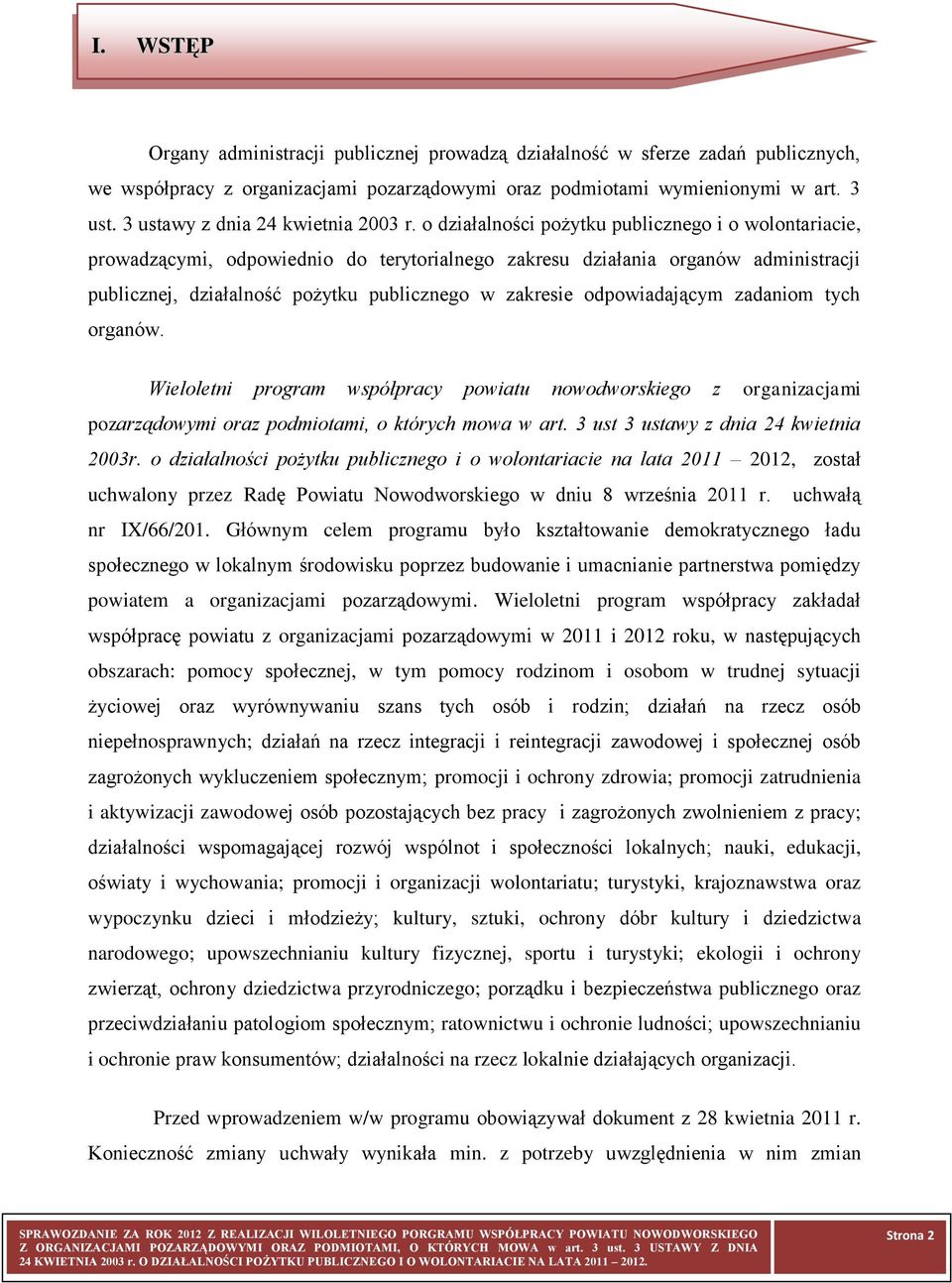 I. WSTĘP

Organy administracji publicznej prowadzą działalność w sferze zadań publicznych, we współpracy z organizacjami pozarządowymi oraz podmiotami wymienionymi w art. 3 ust. 3 ustawy z dnia 24 kwietnia 2003 r. o działalności pożytku publicznego i o wolontariacie, prowadzącymi, odpowiednio do terytorialnego zakresu działania organów administracji publicznej, działalność pożytku publicznego w zakresie odpowiadającym zadaniom tych organów.

Wieloletni program współpracy powiatu nowodworskiego z organizacjami pozarządowymi oraz podmiotami, o których mowa w art. 3 ust 3 ustawy z dnia 24 kwietnia 2003r. o działalności pożytku publicznego i o wolontariacie na lata 2011 – 2012, został uchwalony przez Radę Powiatu Nowodworskiego w dniu 8 września 2011 r. uchwałą nr IX/66/201. Głównym celem programu było kształtowanie demokratycznego ładu społecznego w lokalnym środowisku poprzez budowanie i umacnianie partnerstwa pomiędzy powiatem a organizacjami pozarządowymi. Wieloletni program współpracy zakładał współpracę powiatu z organizacjami pozarządowymi w 2011 i 2012 roku, w następujących obszarach: pomocy społecznej, w tym pomocy rodzinom i osobom w trudnej sytuacji życiowej oraz wyrównywaniu szans tych osób i rodzin; działań na rzecz osób niepełnosprawnych; działań na rzecz integracji i reintegracji zawodowej i społecznej osób zagrożonych wykluczeniem społecznym; promocji i ochrony zdrowia; promocji zatrudnienia i aktywizacji zawodowej osób pozostających bez pracy i zagrożonych zwolnieniem z pracy; działalności wspomagającej rozwój wspólnot i społeczności lokalnych; nauki, edukacji, oświaty i wychowania; promocji i organizacji wolontariatu; turystyki, krajoznawstwa oraz wypoczynku dzieci i młodzieży; kultury, sztuki, ochrony dóbr kultury i dziedzictwa narodowego; upowszechnianiu kultury fizycznej, sportu i turystyki; ekologii i ochrony zwierząt, ochrony dziedzictwa przyrodniczego; porządku i bezpieczeństwa publicznego oraz przeciwdziałaniu patologiom społecznym; ratownictwu i ochronie ludności; upowszechnianiu i ochronie praw konsumentów; działalności na rzecz lokalnie działających organizacji.

Przed wprowadzeniem w/w programu obowiązywał dokument z 28 kwietnia 2011 r. Konieczność zmiany uchwały wynikała min. z potrzeby uwzględnienia w nim zmian

SPRAWOZDANIE ZA ROK 2012 Z REALIZACJI WILOLETNIEGO PORGRAMU WSPÓŁPRACY POWIATU NOWODWORSKIEGO Z ORGANIZACJAMI POZARZĄDOWYMI ORAZ PODMIOTAMI, O KTÓRYCH MOWA w art. 3 ust. 3 USTAWY Z DNIA 24 KWIETNIA 2003 r. O DZIAŁALNOŚCI POŻYTKU PUBLICZNEGO I O WOLONTARIACIE NA LATA 2011 – 2012.

Strona 2